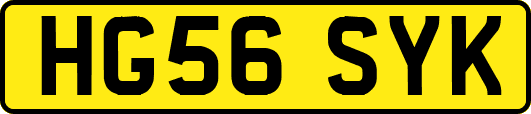 HG56 SYK